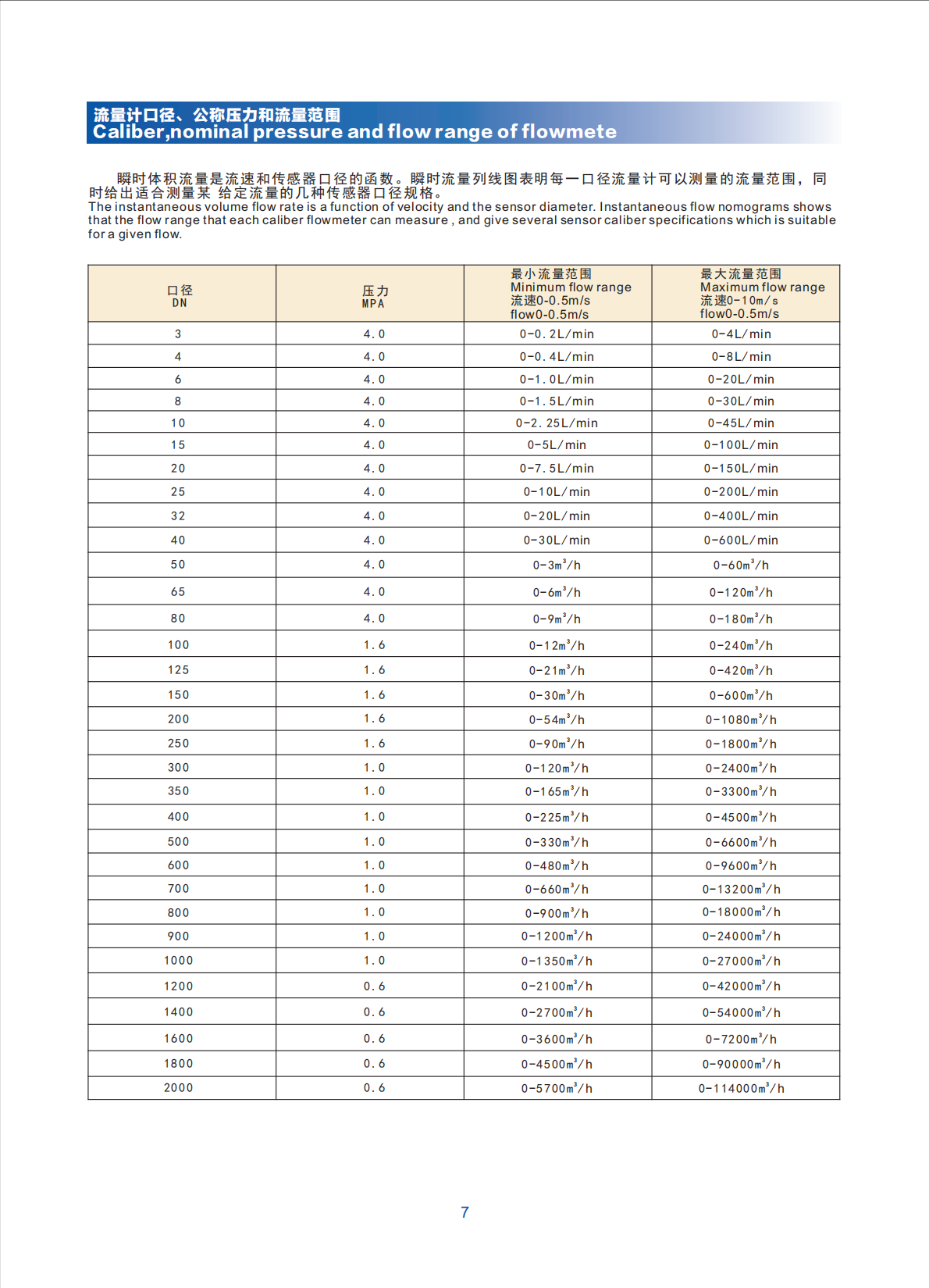 流量计口径、公称压力和流量范围
Caliber,nominal pressure and flow range of flowmete

瞬时体积流量是流速和传感器口径的函数。瞬时流量列线图表明每一口径流量计可以测量的流量范围，同时给出适合测量某 给定流量的几种传感器口径规格。
The instantaneous volume flow rate is a function of velocity and the sensor diameter. Instantaneous flow nomograms shows that the flow range that each caliber flowmeter can measure , and give several sensor caliber specifications which is suitable for a given flow.

| 口径 DN | 压力 MPA | 最小流量范围 Minimum flow range 流速0-0.5m/s flow0-0.5m/s | 最大流量范围 Maximum flow range 流速0-10m/s flow0-0.5m/s |
|---|---|---|---|
| 3 | 4.0 | 0-0.2L/min | 0-4L/min |
| 4 | 4.0 | 0-0.4L/min | 0-8L/min |
| 6 | 4.0 | 0-1.0L/min | 0-20L/min |
| 8 | 4.0 | 0-1.5L/min | 0-30L/min |
| 10 | 4.0 | 0-2.25L/min | 0-45L/min |
| 15 | 4.0 | 0-5L/min | 0-100L/min |
| 20 | 4.0 | 0-7.5L/min | 0-150L/min |
| 25 | 4.0 | 0-10L/min | 0-200L/min |
| 32 | 4.0 | 0-20L/min | 0-400L/min |
| 40 | 4.0 | 0-30L/min | 0-600L/min |
| 50 | 4.0 | 0-3$m^3$/h | 0-60$m^3$/h |
| 65 | 4.0 | 0-6$m^3$/h | 0-120$m^3$/h |
| 80 | 4.0 | 0-9$m^3$/h | 0-180$m^3$/h |
| 100 | 1.6 | 0-12$m^3$/h | 0-240$m^3$/h |
| 125 | 1.6 | 0-21$m^3$/h | 0-420$m^3$/h |
| 150 | 1.6 | 0-30$m^3$/h | 0-600$m^3$/h |
| 200 | 1.6 | 0-54$m^3$/h | 0-1080$m^3$/h |
| 250 | 1.6 | 0-90$m^3$/h | 0-1800$m^3$/h |
| 300 | 1.0 | 0-120$m^3$/h | 0-2400$m^3$/h |
| 350 | 1.0 | 0-165$m^3$/h | 0-3300$m^3$/h |
| 400 | 1.0 | 0-225$m^3$/h | 0-4500$m^3$/h |
| 500 | 1.0 | 0-330$m^3$/h | 0-6600$m^3$/h |
| 600 | 1.0 | 0-480$m^3$/h | 0-9600$m^3$/h |
| 700 | 1.0 | 0-660$m^3$/h | 0-13200$m^3$/h |
| 800 | 1.0 | 0-900$m^3$/h | 0-18000$m^3$/h |
| 900 | 1.0 | 0-1200$m^3$/h | 0-24000$m^3$/h |
| 1000 | 1.0 | 0-1350$m^3$/h | 0-27000$m^3$/h |
| 1200 | 0.6 | 0-2100$m^3$/h | 0-42000$m^3$/h |
| 1400 | 0.6 | 0-2700$m^3$/h | 0-54000$m^3$/h |
| 1600 | 0.6 | 0-3600$m^3$/h | 0-7200$m^3$/h |
| 1800 | 0.6 | 0-4500$m^3$/h | 0-90000$m^3$/h |
| 2000 | 0.6 | 0-5700$m^3$/h | 0-114000$m^3$/h |

7